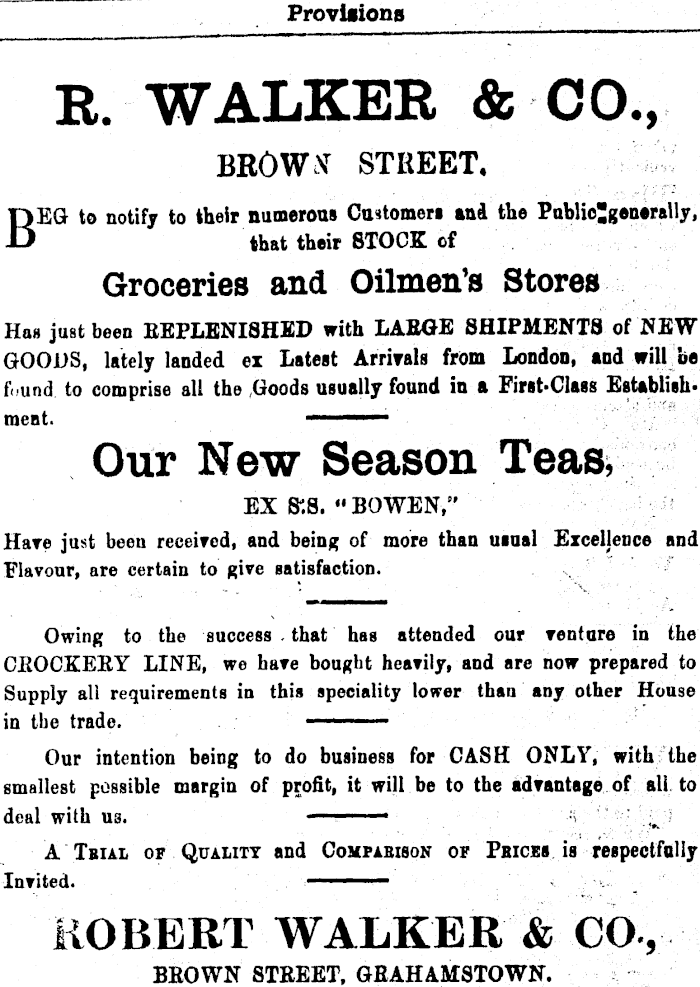 Provisions

R. WALKER & CO.,

BROWN STREET.

BEG to notify to their numerous Customers and the Public generally, that their STOCK of

Groceries and Oilmen's Stores

Has just been REPLENISHED with LARGE SHIPMENTS of NEW GOODS, lately landed ex Latest Arrivals from London, and will be found to comprise all the Goods usually found in a First-Class Establishment.

Our New Season Teas,

EX S.S. "BOWEN,"

Have just been received, and being of more than usual Excellence and Flavour, are certain to give satisfaction.

Owing to the success that has attended our venture in the CROCKERY LINE, we have bought heavily, and are now prepared to Supply all requirements in this speciality lower than any other House in the trade.

Our intention being to do business for CASH ONLY, with the smallest possible margin of profit, it will be to the advantage of all to deal with us.

A TRIAL OF QUALITY and COMPARISON OF PRICES is respectfully Invited.

ROBERT WALKER & CO.,

BROWN STREET, GRAHAMSTOWN.